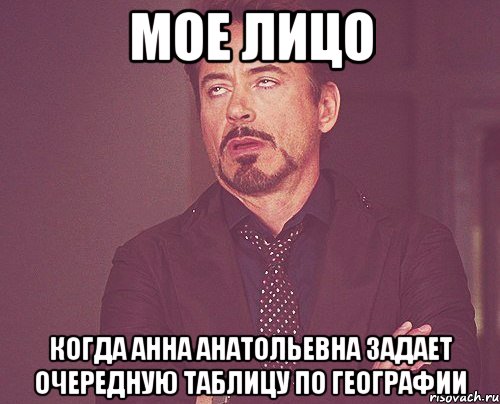 МОЕ ЛИЦО

КОГДА АННА АНАТОЛЬЕВНА ЗАДАЕТ ОЧЕРЕДНУЮ ТАБЛИЦУ ПО ГЕОГРАФИИ

risovach.ru